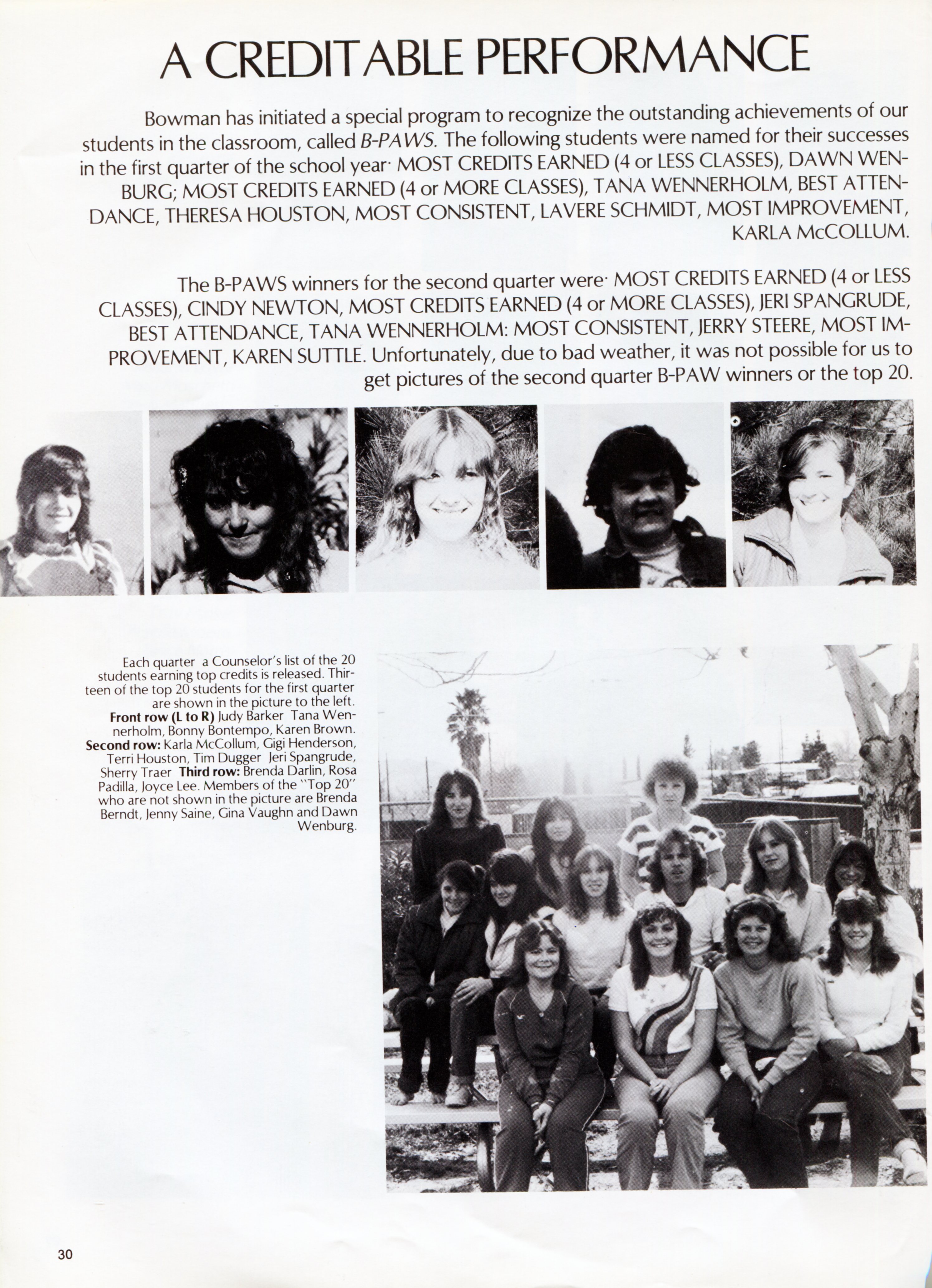 A CREDITABLE PERFORMANCE

Bowman has initiated a special program to recognize the outstanding achievements of our students in the classroom, called B-PAWS. The following students were named for their successes in the first quarter of the school year· MOST CREDITS EARNED (4 or LESS CLASSES), DAWN WENBURG; MOST CREDITS EARNED (4 or MORE CLASSES), TANA WENNERHOLM, BEST ATTENDANCE, THERESA HOUSTON, MOST CONSISTENT, LAVERE SCHMIDT, MOST IMPROVEMENT, KARLA McCOLLUM.

The B-PAWS winners for the second quarter were· MOST CREDITS EARNED (4 or LESS CLASSES), CINDY NEWTON, MOST CREDITS EARNED (4 or MORE CLASSES), JERI SPANGRUDE, BEST ATTENDANCE, TANA WENNERHOLM: MOST CONSISTENT, JERRY STEERE, MOST IMPROVEMENT, KAREN SUTTLE. Unfortunately, due to bad weather, it was not possible for us to get pictures of the second quarter B-PAW winners or the top 20.

Each quarter a Counselor's list of the 20 students earning top credits is released. Thirteen of the top 20 students for the first quarter are shown in the picture to the left. Front row (L to R) Judy Barker Tana Wennerholm, Bonny Bontempo, Karen Brown. Second row: Karla McCollum, Gigi Henderson, Terri Houston, Tim Dugger Jeri Spangrude, Sherry Traer Third row: Brenda Darlin, Rosa Padilla, Joyce Lee. Members of the "Top 20" who are not shown in the picture are Brenda Berndt, Jenny Saine, Gina Vaughn and Dawn Wenburg.

30